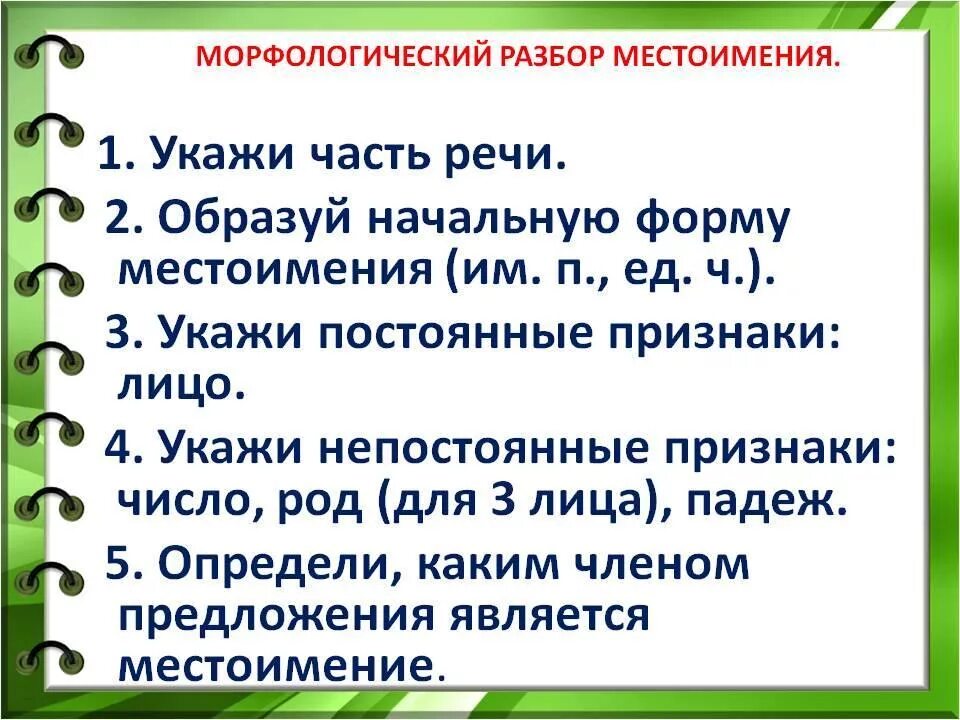 МОРФОЛОГИЧЕСКИЙ РАЗБОР МЕСТОИМЕНИЯ.

1. Укажи часть речи.

2. Образуй начальную форму местоимения (им. п., ед. ч.).

3. Укажи постоянные признаки: лицо.

4. Укажи непостоянные признаки: число, род (для 3 лица), падеж.

5. Определи, каким членом предложения является местоимение.